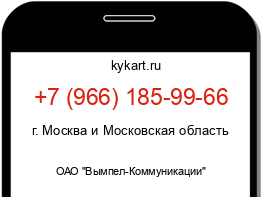 kykart.ru

+7 (966) 185-99-66

г. Москва и Московская область

ОАО "Вымпел-Коммуникации"